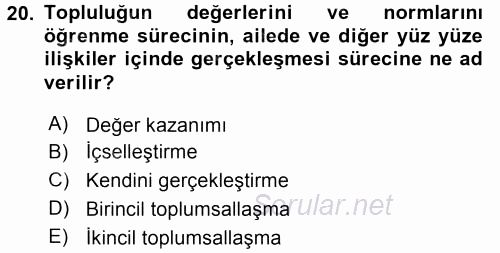 20. Topluluğun değerlerini ve normlarını öğrenme sürecinin, ailede ve diğer yüz yüze ilişkiler içinde gerçekleşmesi sürecine ne ad verilir?

A) Değer kazanımı
B) İçselleştirme
C) Kendini gerçekleştirme
D) Birincil toplumsallaşma
E) İkincil toplumsallaşma

Sorular.net